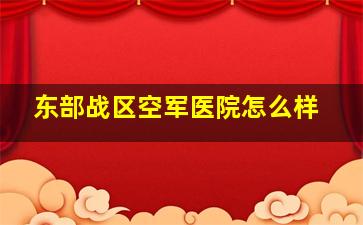 东部战区空军医院怎么样